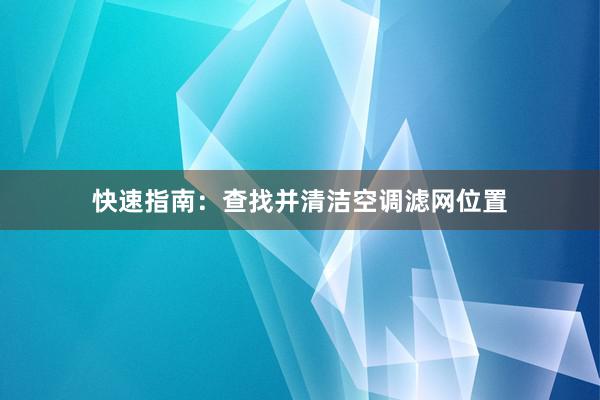 快速指南：查找并清洁空调滤网位置